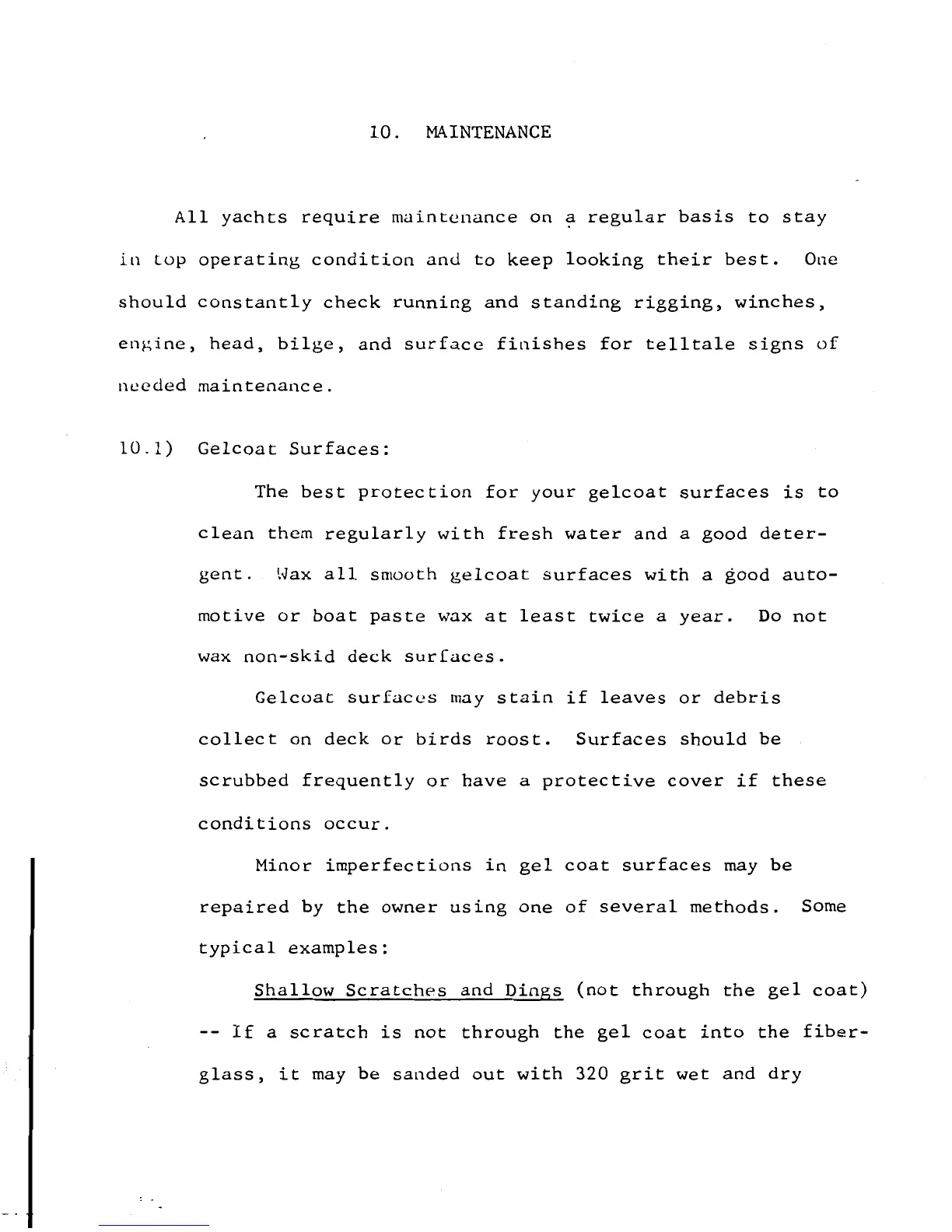 10. MAINTENANCE

All yachts require maintenance on a regular basis to stay in top operating condition and to keep looking their best. One should constantly check running and standing rigging, winches, engine, head, bilge, and surface finishes for telltale signs of needed maintenance.

10.1) Gelcoat Surfaces:

The best protection for your gelcoat surfaces is to clean them regularly with fresh water and a good detergent. Wax all smooth gelcoat surfaces with a good automotive or boat paste wax at least twice a year. Do not wax non-skid deck surfaces.

Gelcoat surfaces may stain if leaves or debris collect on deck or birds roost. Surfaces should be scrubbed frequently or have a protective cover if these conditions occur.

Minor imperfections in gel coat surfaces may be repaired by the owner using one of several methods. Some typical examples:

Shallow Scratches and Dings (not through the gel coat) -- If a scratch is not through the gel coat into the fiberglass, it may be sanded out with 320 grit wet and dry